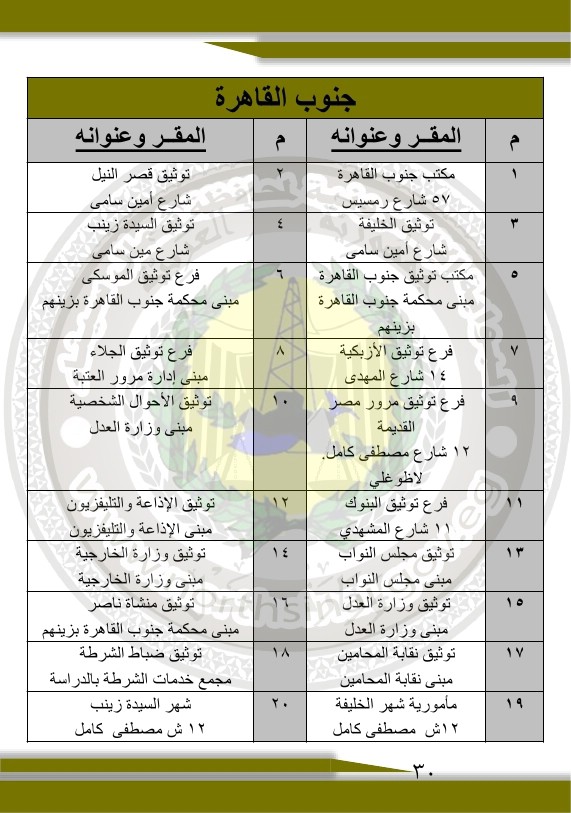 جنوب القاهرة

| م | المقـر وعنوانه | م | المقـر وعنوانه |
|---|---|---|---|
| ١ | مكتب جنوب القاهرة ٥٧ شارع رمسيس | ٢ | توثيق قصر النيل شارع أمين سامى |
| ٣ | توثيق الخليفة شارع أمين سامى | ٤ | توثيق السيدة زينب شارع مين سامى |
| ٥ | مكتب توثيق جنوب القاهرة مبنى محكمة جنوب القاهرة بزينهم | ٦ | فرع توثيق الموسكى مبنى محكمة جنوب القاهرة بزينهم |
| ٧ | فرع توثيق الأزبكية ١٤ شارع المهدى | ٨ | فرع توثيق الجلاء مبنى إدارة مرور العتبة |
| ٩ | فرع توثيق مرور مصر القديمة ١٢ شارع مصطفى كامل. لاظوغلي | ١٠ | توثيق الأحوال الشخصية مبنى وزارة العدل |
| ١١ | فرع توثيق البنوك ١١ شارع المشهدي | ١٢ | توثيق الإذاعة والتليفزيون مبنى الإذاعة والتليفزيون |
| ١٣ | توثيق مجلس النواب مبنى مجلس النواب | ١٤ | توثيق وزارة الخارجية مبنى وزارة الخارجية |
| ١٥ | توثيق وزارة العدل مبنى وزارة العدل | ١٦ | توثيق منشاة ناصر مبنى محكمة جنوب القاهرة بزينهم |
| ١٧ | توثيق نقابة المحامين مبنى نقابة المحامين | ١٨ | توثيق ضباط الشرطة مجمع خدمات الشرطة بالدراسة |
| ١٩ | مأمورية شهر الخليفة ١٢ش مصطفى كامل | ٢٠ | شهر السيدة زينب ١٢ ش مصطفى كامل |

٣٠